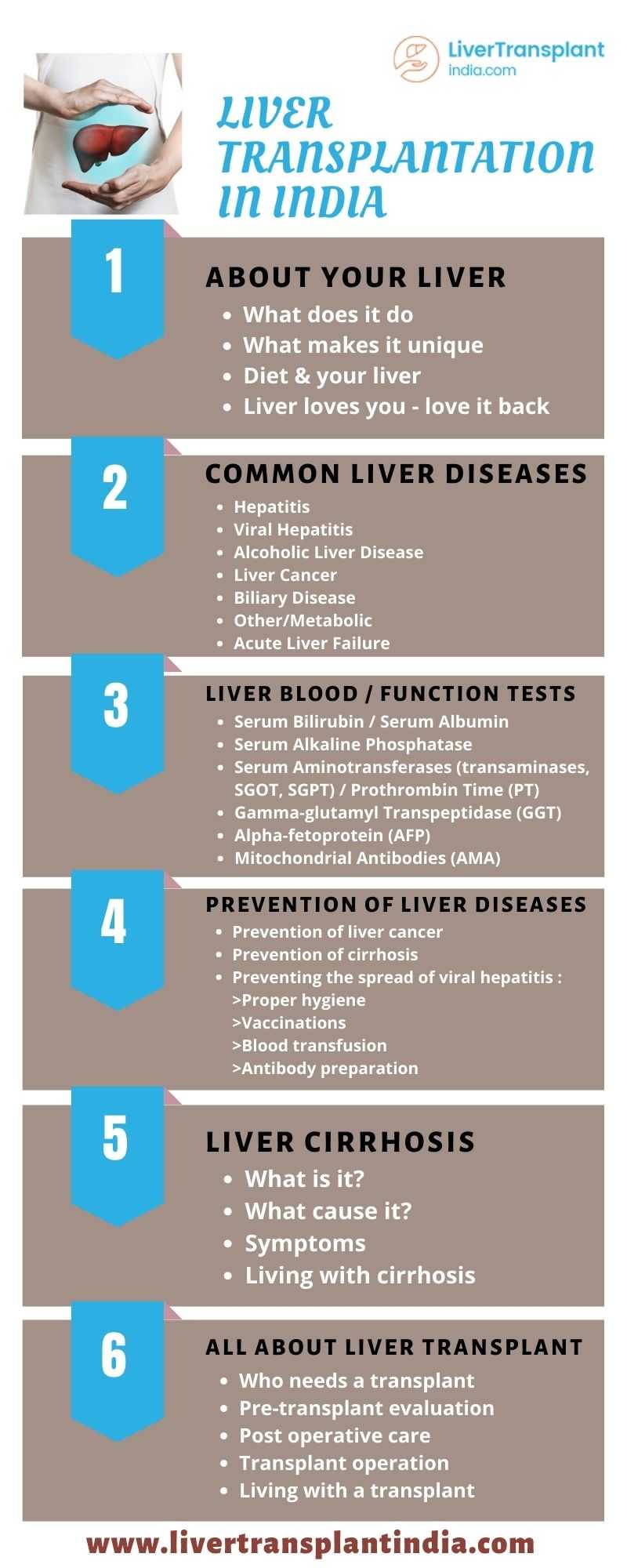 LiverTransplant
india.com

LIVER TRANSPLANTATION IN INDIA

1

ABOUT YOUR LIVER
• What does it do
• What makes it unique
• Diet & your liver
• Liver loves you - love it back

2

COMMON LIVER DISEASES
• Hepatitis
• Viral Hepatitis
• Alcoholic Liver Disease
• Liver Cancer
• Biliary Disease
• Other/Metabolic
• Acute Liver Failure

3

LIVER BLOOD / FUNCTION TESTS
• Serum Bilirubin / Serum Albumin
• Serum Alkaline Phosphatase
• Serum Aminotransferases (transaminases, SGOT, SGPT) / Prothrombin Time (PT)
• Gamma-glutamyl Transpeptidase (GGT)
• Alpha-fetoprotein (AFP)
• Mitochondrial Antibodies (AMA)

4

PREVENTION OF LIVER DISEASES
• Prevention of liver cancer
• Prevention of cirrhosis
• Preventing the spread of viral hepatitis :
>Proper hygiene
>Vaccinations
>Blood transfusion
>Antibody preparation

5

LIVER CIRRHOSIS
• What is it?
• What cause it?
• Symptoms
• Living with cirrhosis

6

ALL ABOUT LIVER TRANSPLANT
• Who needs a transplant
• Pre-transplant evaluation
• Post operative care
• Transplant operation
• Living with a transplant

www.livertransplantindia.com